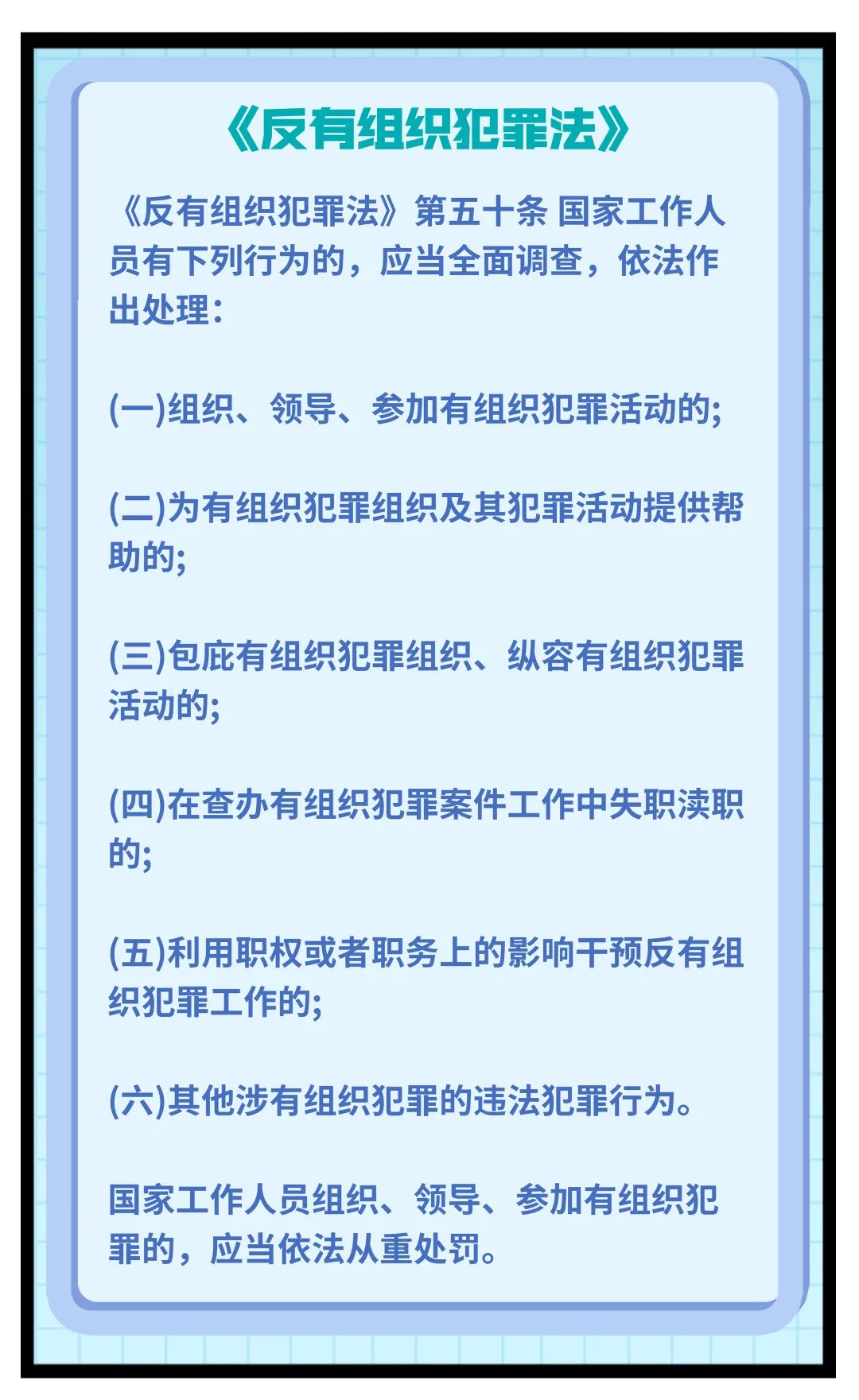 《反有组织犯罪法》

《反有组织犯罪法》第五十条 国家工作人员有下列行为的，应当全面调查，依法作出处理：

(一)组织、领导、参加有组织犯罪活动的;

(二)为有组织犯罪组织及其犯罪活动提供帮助的;

(三)包庇有组织犯罪组织、纵容有组织犯罪活动的;

(四)在查办有组织犯罪案件工作中失职渎职的;

(五)利用职权或者职务上的影响干预反有组织犯罪工作的;

(六)其他涉有组织犯罪的违法犯罪行为。

国家工作人员组织、领导、参加有组织犯罪的，应当依法从重处罚。